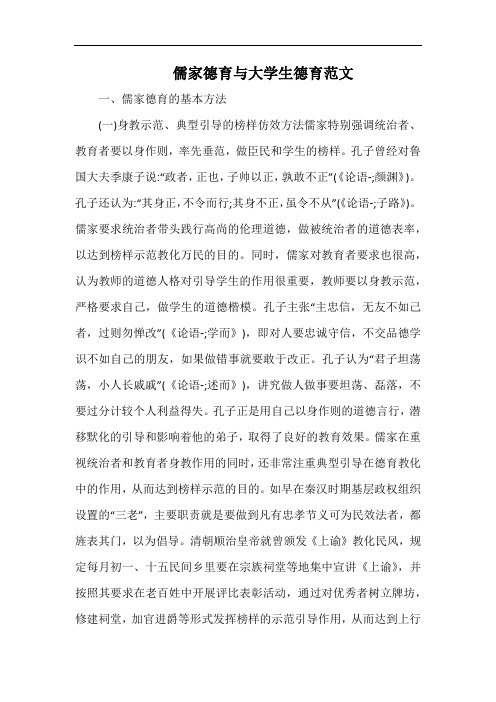 儒家德育与大学生德育范文

一、儒家德育的基本方法

(一)身教示范、典型引导的榜样仿效方法儒家特别强调统治者、教育者要以身作则，率先垂范，做臣民和学生的榜样。孔子曾经对鲁国大夫季康子说:“政者，正也，子帅以正，孰敢不正”(《论语-;颜渊》)。孔子还认为:“其身正，不令而行;其身不正，虽令不从”(《论语-;子路》)。儒家要求统治者带头践行高尚的伦理道德，做被统治者的道德表率，以达到榜样示范教化万民的目的。同时，儒家对教育者要求也很高，认为教师的道德人格对引导学生的作用很重要，教师要以身教示范，严格要求自己，做学生的道德楷模。孔子主张“主忠信，无友不如己者，过则勿惮改”(《论语-;学而》)，即对人要忠诚守信，不交品德学识不如自己的朋友，如果做错事就要敢于改正。孔子认为“君子坦荡荡，小人长戚戚”(《论语-;述而》)，讲究做人做事要坦荡、磊落，不要过分计较个人利益得失。孔子正是用自己以身作则的道德言行，潜移默化的引导和影响着他的弟子，取得了良好的教育效果。儒家在重视统治者和教育者身教作用的同时，还非常注重典型引导在德育教化中的作用，从而达到榜样示范的目的。如早在秦汉时期基层政权组织设置的“三老”，主要职责就是要做到凡有忠孝节义可为民效法者，都旌表其门，以为倡导。清朝顺治皇帝就曾颁发《上谕》教化民风，规定每月初一、十五民间乡里要在宗族祠堂等地集中宣讲《上谕》，并按照其要求在老百姓中开展评比表彰活动，通过对优秀者树立牌坊，修建祠堂，加官进爵等形式发挥榜样的示范引导作用，从而达到上行